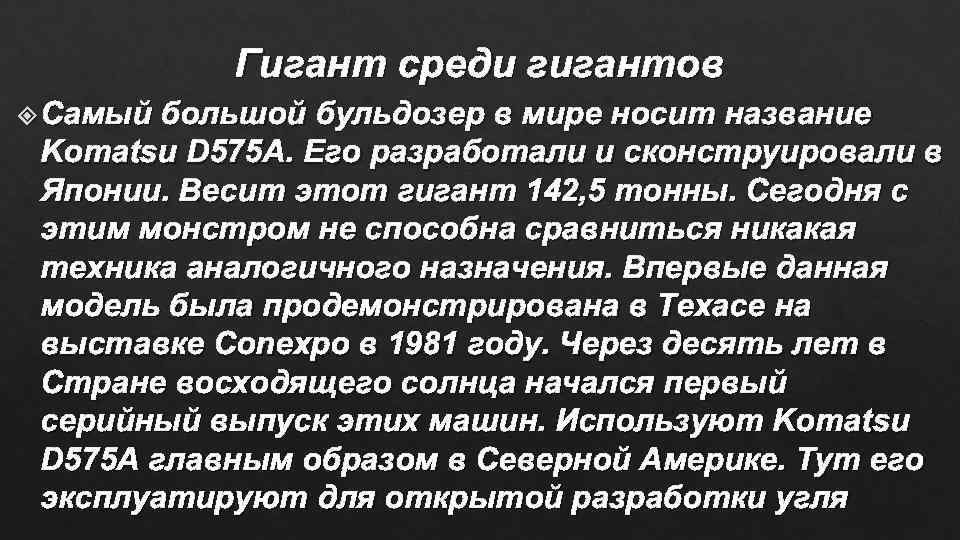 Гигант среди гигантов

Самый большой бульдозер в мире носит название Komatsu D575A. Его разработали и сконструировали в Японии. Весит этот гигант 142,5 тонны. Сегодня с этим монстром не способна сравниться никакая техника аналогичного назначения. Впервые данная модель была продемонстрирована в Техасе на выставке Conexpo в 1981 году. Через десять лет в Стране восходящего солнца начался первый серийный выпуск этих машин. Используют Komatsu D575A главным образом в Северной Америке. Тут его эксплуатируют для открытой разработки угля